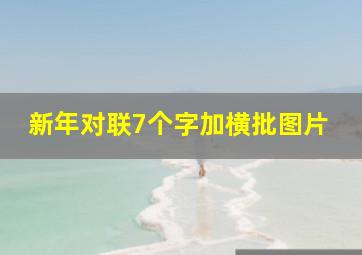 新年对联7个字加横批图片